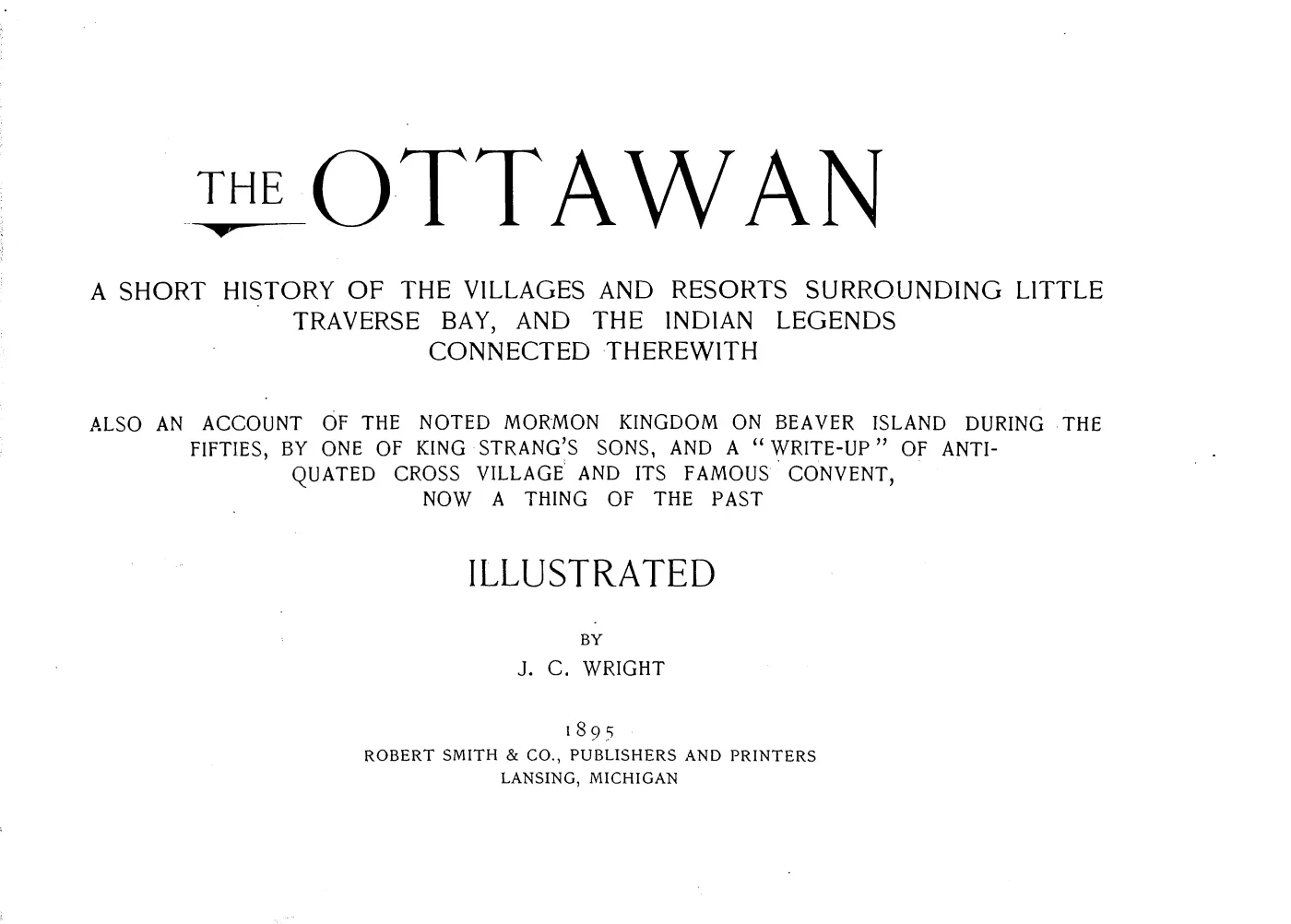 THE OTTAWAN

A SHORT HISTORY OF THE VILLAGES AND RESORTS SURROUNDING LITTLE TRAVERSE BAY, AND THE INDIAN LEGENDS CONNECTED THEREWITH

ALSO AN ACCOUNT OF THE NOTED MORMON KINGDOM ON BEAVER ISLAND DURING THE FIFTIES, BY ONE OF KING STRANG'S SONS, AND A "WRITE-UP" OF ANTIQUATED CROSS VILLAGE AND ITS FAMOUS CONVENT, NOW A THING OF THE PAST

ILLUSTRATED

BY
J. C. WRIGHT

1895
ROBERT SMITH & CO., PUBLISHERS AND PRINTERS
LANSING, MICHIGAN